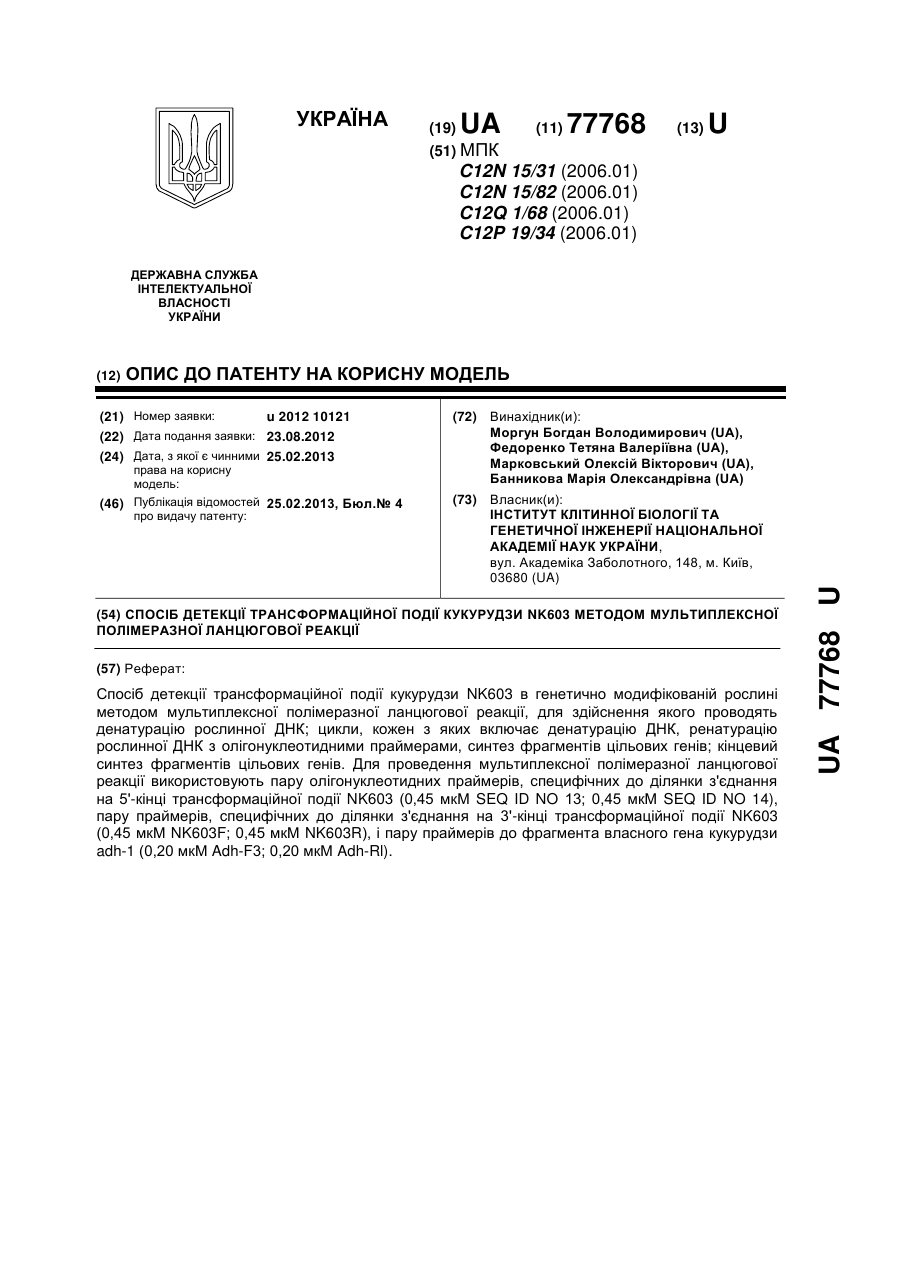 УКРАЇНА

(19) UA (11) 77768 (13) U

(51) МПК
C12N 15/31 (2006.01)
C12N 15/82 (2006.01)
C12Q 1/68 (2006.01)
C12P 19/34 (2006.01)

ДЕРЖАВНА СЛУЖБА ІНТЕЛЕКТУАЛЬНОЇ ВЛАСНОСТІ УКРАЇНИ

(12) ОПИС ДО ПАТЕНТУ НА КОРИСНУ МОДЕЛЬ

(21) Номер заявки: u 2012 10121
(22) Дата подання заявки: 23.08.2012
(24) Дата, з якої є чинними права на корисну модель: 25.02.2013
(46) Публікація відомостей про видачу патенту: 25.02.2013, Бюл.№ 4

(72) Винахідник(и):
Моргун Богдан Володимирович (UA), Федоренко Тетяна Валеріївна (UA), Марковський Олексій Вікторович (UA), Банникова Марія Олександрівна (UA)

(73) Власник(и):
ІНСТИТУТ КЛІТИННОЇ БІОЛОГІЇ ТА ГЕНЕТИЧНОЇ ІНЖЕНЕРІЇ НАЦІОНАЛЬНОЇ АКАДЕМІЇ НАУК УКРАЇНИ, вул. Академіка Заболотного, 148, м. Київ, 03680 (UA)

(54) СПОСІБ ДЕТЕКЦІЇ ТРАНСФОРМАЦІЙНОЇ ПОДІЇ КУКУРУДЗИ NK603 МЕТОДОМ МУЛЬТИПЛЕКСНОЇ ПОЛІМЕРАЗНОЇ ЛАНЦЮГОВОЇ РЕАКЦІЇ

(57) Реферат:

Спосіб детекції трансформаційної події кукурудзи NK603 в генетично модифікованій рослині методом мультиплексної полімеразної ланцюгової реакції, для здійснення якого проводять денатурацію рослинної ДНК; цикли, кожен з яких включає денатурацію ДНК, ренатурацію рослинної ДНК з олігонуклеотидними праймерами, синтез фрагментів цільових генів; кінцевий синтез фрагментів цільових генів. Для проведення мультиплексної полімеразної ланцюгової реакції використовують пару олігонуклеотидних праймерів, специфічних до ділянки з'єднання на 5'-кінці трансформаційної події NK603 (0,45 мкМ SEQ ID NO 13; 0,45 мкМ SEQ ID NO 14), пару праймерів, специфічних до ділянки з'єднання на 3'-кінці трансформаційної події NK603 (0,45 мкМ NK603F; 0,45 мкМ NK603R), і пару праймерів до фрагмента власного гена кукурудзи adh-1 (0,20 мкМ Adh-F3; 0,20 мкМ Adh-Rl).

UA 77768 U